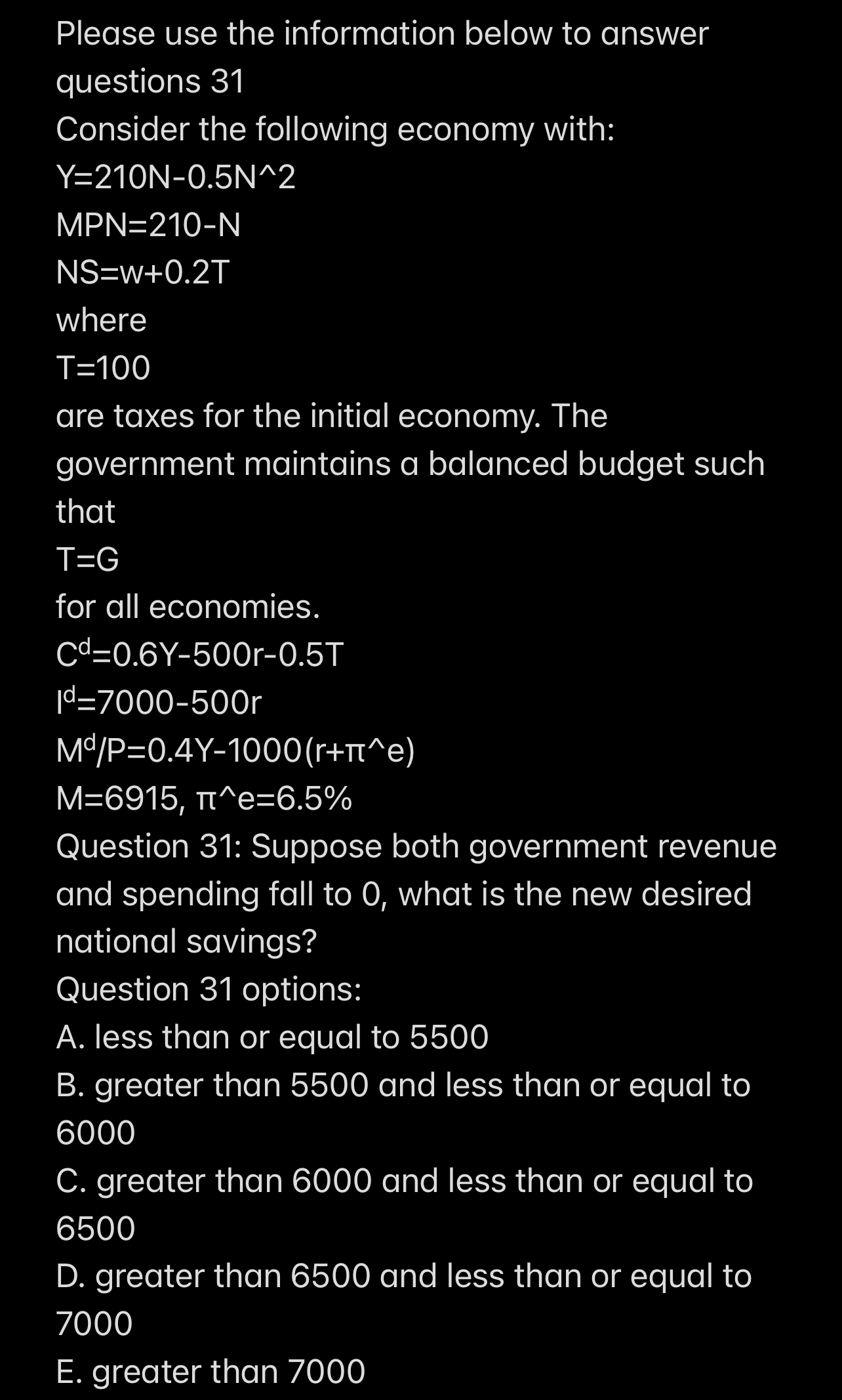 Please use the information below to answer questions 31
Consider the following economy with:
Y=210N-0.5N^2
MPN=210-N
NS=w+0.2T
where
T=100
are taxes for the initial economy. The government maintains a balanced budget such that
T=G
for all economies.
$C^d$=0.6Y-500r-0.5T
$I^d$=7000-500r
$M^d$/P=0.4Y-1000(r+π^e)
M=6915, π^e=6.5%
Question 31: Suppose both government revenue and spending fall to 0, what is the new desired national savings?
Question 31 options:
A. less than or equal to 5500
B. greater than 5500 and less than or equal to 6000
C. greater than 6000 and less than or equal to 6500
D. greater than 6500 and less than or equal to 7000
E. greater than 7000